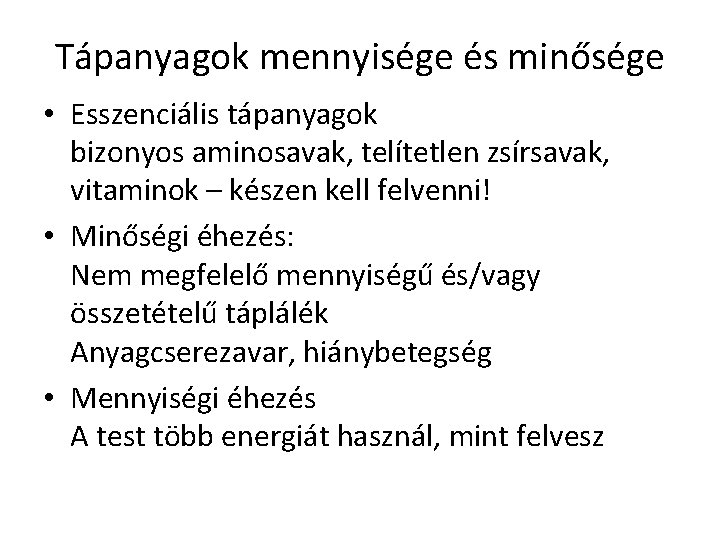 Tápanyagok mennyisége és minősége

• Esszenciális tápanyagok
bizonyos aminosavak, telítetlen zsírsavak, vitaminok – készen kell felvenni!

• Minőségi éhezés:
Nem megfelelő mennyiségű és/vagy összetételű táplálék
Anyagcserezavar, hiánybetegség

• Mennyiségi éhezés
A test több energiát használ, mint felvesz